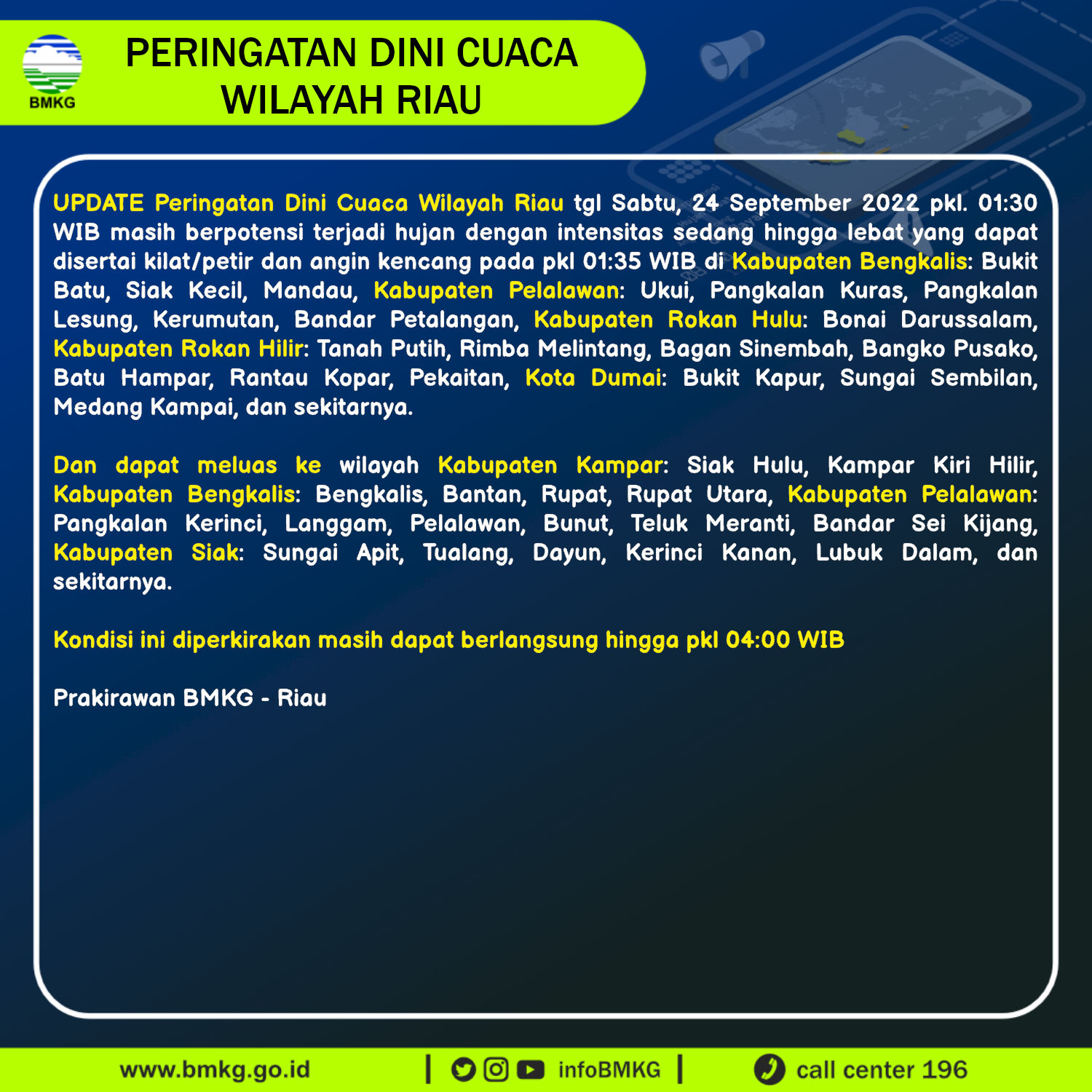 BMKG

PERINGATAN DINI CUACA WILAYAH RIAU

UPDATE Peringatan Dini Cuaca Wilayah Riau tgl Sabtu, 24 September 2022 pkl. 01:30 WIB masih berpotensi terjadi hujan dengan intensitas sedang hingga lebat yang dapat disertai kilat/petir dan angin kencang pada pkl 01:35 WIB di Kabupaten Bengkalis: Bukit Batu, Siak Kecil, Mandau, Kabupaten Pelalawan: Ukui, Pangkalan Kuras, Pangkalan Lesung, Kerumutan, Bandar Petalangan, Kabupaten Rokan Hulu: Bonai Darussalam, Kabupaten Rokan Hilir: Tanah Putih, Rimba Melintang, Bagan Sinembah, Bangko Pusako, Batu Hampar, Rantau Kopar, Pekaitan, Kota Dumai: Bukit Kapur, Sungai Sembilan, Medang Kampai, dan sekitarnya.

Dan dapat meluas ke wilayah Kabupaten Kampar: Siak Hulu, Kampar Kiri Hilir, Kabupaten Bengkalis: Bengkalis, Bantan, Rupat, Rupat Utara, Kabupaten Pelalawan: Pangkalan Kerinci, Langgam, Pelalawan, Bunut, Teluk Meranti, Bandar Sei Kijang, Kabupaten Siak: Sungai Apit, Tualang, Dayun, Kerinci Kanan, Lubuk Dalam, dan sekitarnya.

Kondisi ini diperkirakan masih dapat berlangsung hingga pkl 04:00 WIB

Prakirawan BMKG - Riau

www.bmkg.go.id | infoBMKG | call center 196